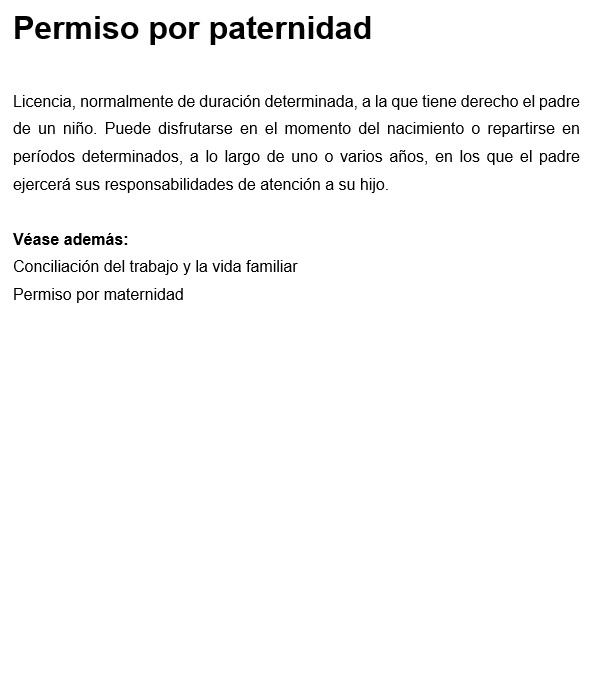 Permiso por paternidad

Licencia, normalmente de duración determinada, a la que tiene derecho el padre de un niño. Puede disfrutarse en el momento del nacimiento o repartirse en períodos determinados, a lo largo de uno o varios años, en los que el padre ejercerá sus responsabilidades de atención a su hijo.

Véase además:
Conciliación del trabajo y la vida familiar
Permiso por maternidad